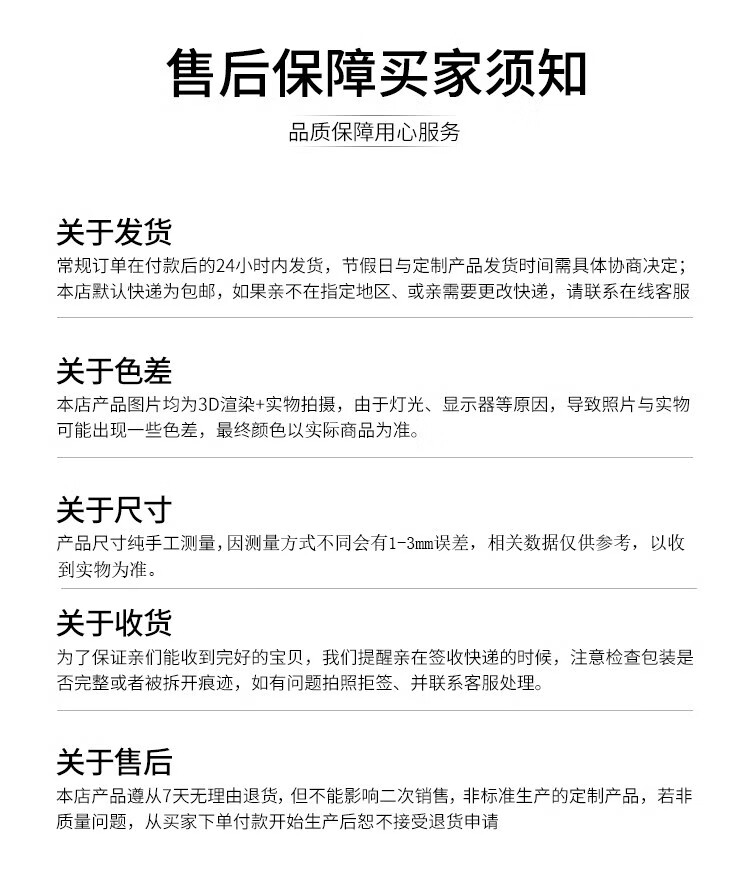 售后保障买家须知

品质保障用心服务

关于发货

常规订单在付款后的24小时内发货，节假日与定制产品发货时间需具体协商决定；本店默认快递为包邮，如果亲不在指定地区、或亲需要更改快递，请联系在线客服

关于色差

本店产品图片均为3D渲染+实物拍摄，由于灯光、显示器等原因，导致照片与实物可能出现一些色差，最终颜色以实际商品为准。

关于尺寸

产品尺寸纯手工测量，因测量方式不同会有1-3mm误差，相关数据仅供参考，以收到实物为准。

关于收货

为了保证亲们能收到完好的宝贝，我们提醒亲在签收快递的时候，注意检查包装是否完整或者被拆开痕迹，如有问题拍照拒签、并联系客服处理。

关于售后

本店产品遵从7天无理由退货，但不能影响二次销售，非标准生产的定制产品，若非质量问题，从买家下单付款开始生产后恕不接受退货申请